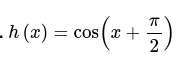 . $h(x) = \cos\left(x + \frac{\pi}{2}\right)$